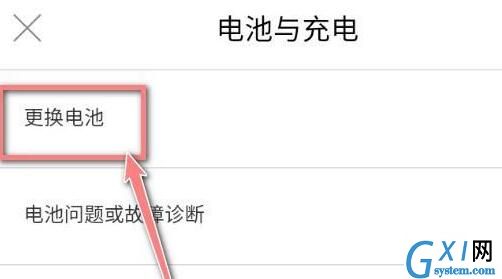 电池与充电

更换电池

电池问题或故障诊断

GXI网
system.com